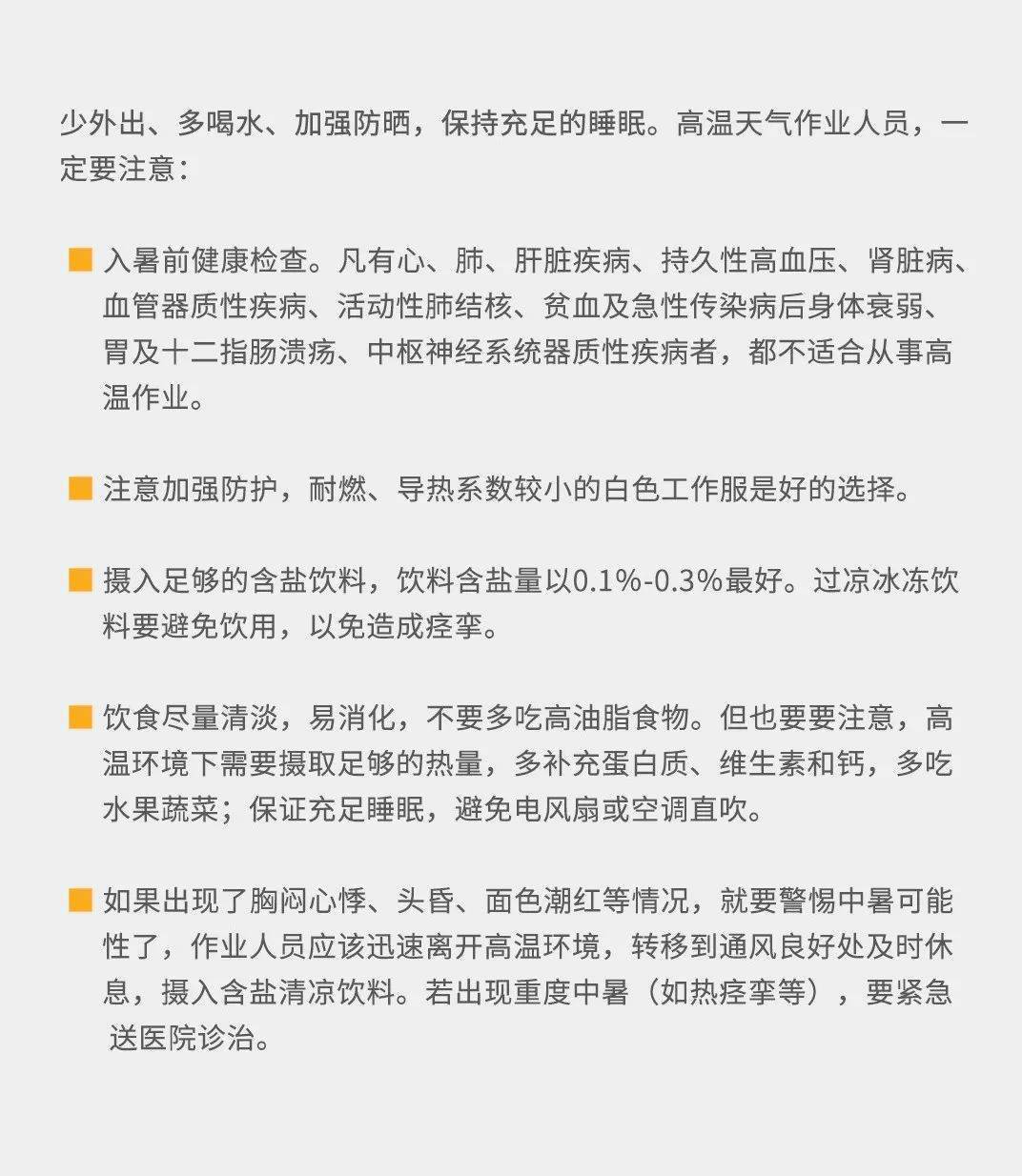 少外出、多喝水、加强防晒，保持充足的睡眠。高温天气作业人员，一定要注意：

入暑前健康检查。凡有心、肺、肝脏疾病、持久性高血压、肾脏病、血管器质性疾病、活动性肺结核、贫血及急性传染病后身体衰弱、胃及十二指肠溃疡、中枢神经系统器质性疾病者，都不适合从事高温作业。

注意加强防护，耐燃、导热系数较小的白色工作服是好的选择。

摄入足够的含盐饮料，饮料含盐量以0.1%-0.3%最好。过凉冰冻饮料要避免饮用，以免造成痉挛。

饮食尽量清淡，易消化，不要多吃高油脂食物。但也要要注意，高温环境下需要摄取足够的热量，多补充蛋白质、维生素和钙，多吃水果蔬菜；保证充足睡眠，避免电风扇或空调直吹。

如果出现了胸闷心悸、头昏、面色潮红等情况，就要警惕中暑可能性了，作业人员应该迅速离开高温环境，转移到通风良好处及时休息，摄入含盐清凉饮料。若出现重度中暑（如热痉挛等），要紧急送医院诊治。